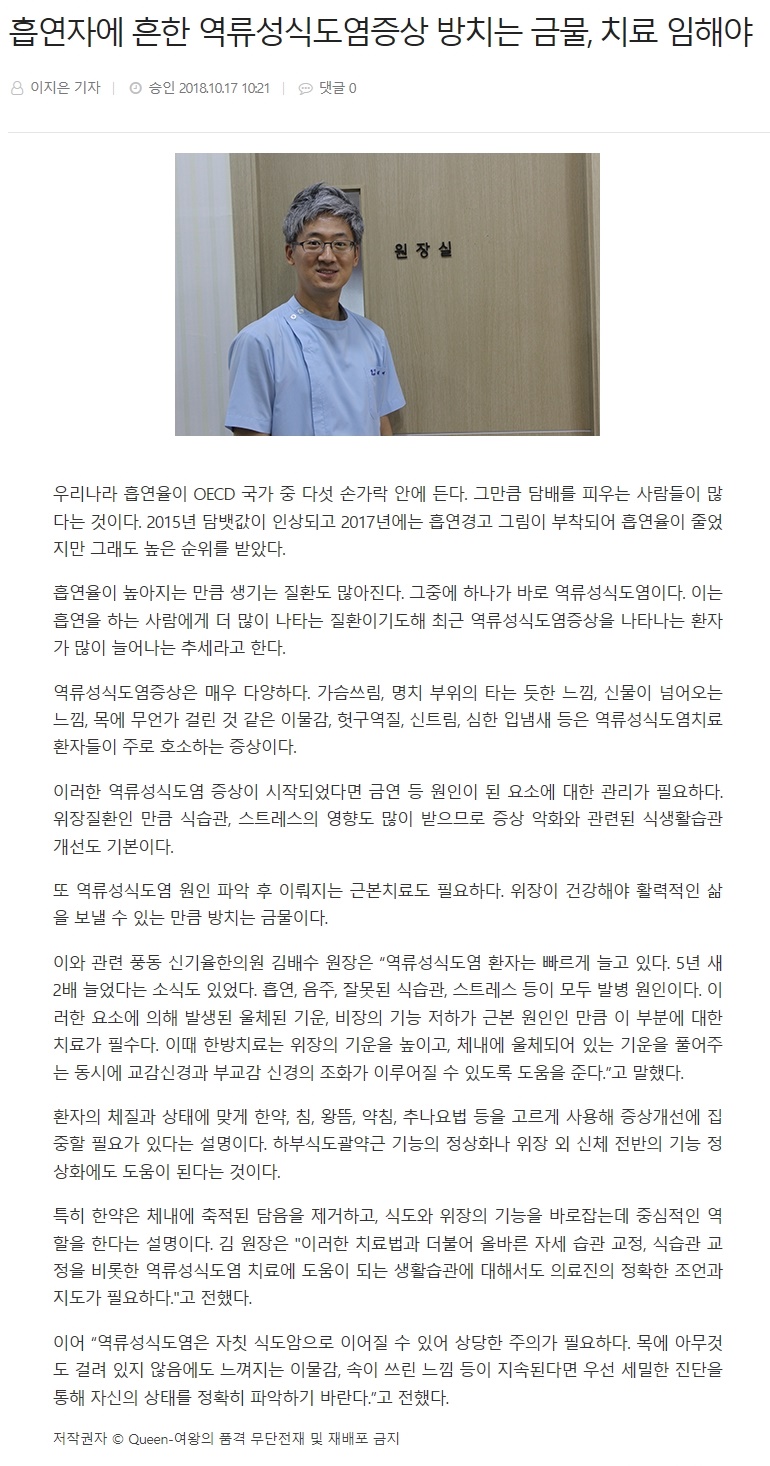 흡연자에 흔한 역류성식도염증상 방치는 금물, 치료 임해야

이지은 기자 | 승인 2018.10.17 10:21 | 댓글 0

원장실

우리나라 흡연율이 OECD 국가 중 다섯 손가락 안에 든다. 그만큼 담배를 피우는 사람들이 많다는 것이다. 2015년 담뱃값이 인상되고 2017년에는 흡연경고 그림이 부착되어 흡연율이 줄었지만 그래도 높은 순위를 받았다.

흡연율이 높아지는 만큼 생기는 질환도 많아진다. 그중에 하나가 바로 역류성식도염이다. 이는 흡연을 하는 사람에게 더 많이 나타는 질환이기도해 최근 역류성식도염증상을 나타나는 환자가 많이 늘어나는 추세라고 한다.

역류성식도염증상은 매우 다양하다. 가슴쓰림, 명치 부위의 타는 듯한 느낌, 신물이 넘어오는 느낌, 목에 무언가 걸린 것 같은 이물감, 헛구역질, 신트림, 심한 입냄새 등은 역류성식도염치료 환자들이 주로 호소하는 증상이다.

이러한 역류성식도염 증상이 시작되었다면 금연 등 원인이 된 요소에 대한 관리가 필요하다. 위장질환인 만큼 식습관, 스트레스의 영향도 많이 받으므로 증상 악화와 관련된 식생활습관 개선도 기본이다.

또 역류성식도염 원인 파악 후 이뤄지는 근본치료도 필요하다. 위장이 건강해야 활력적인 삶을 보낼 수 있는 만큼 방치는 금물이다.

이와 관련 풍동 신기율한의원 김배수 원장은 “역류성식도염 환자는 빠르게 늘고 있다. 5년 새 2배 늘었다는 소식도 있었다. 흡연, 음주, 잘못된 식습관, 스트레스 등이 모두 발병 원인이다. 이러한 요소에 의해 발생된 울체된 기운, 비장의 기능 저하가 근본 원인인 만큼 이 부분에 대한 치료가 필수다. 이때 한방치료는 위장의 기운을 높이고, 체내에 울체되어 있는 기운을 풀어주는 동시에 교감신경과 부교감 신경의 조화가 이루어질 수 있도록 도움을 준다.”고 말했다.

환자의 체질과 상태에 맞게 한약, 침, 왕뜸, 약침, 추나요법 등을 고르게 사용해 증상개선에 집중할 필요가 있다는 설명이다. 하부식도괄약근 기능의 정상화나 위장 외 신체 전반의 기능 정상화에도 도움이 된다는 것이다.

특히 한약은 체내에 축적된 담음을 제거하고, 식도와 위장의 기능을 바로잡는데 중심적인 역할을 한다는 설명이다. 김 원장은 "이러한 치료법과 더불어 올바른 자세 습관 교정, 식습관 교정을 비롯한 역류성식도염 치료에 도움이 되는 생활습관에 대해서도 의료진의 정확한 조언과 지도가 필요하다."고 전했다.

이어 “역류성식도염은 자칫 식도암으로 이어질 수 있어 상당한 주의가 필요하다. 목에 아무것도 걸려 있지 않음에도 느껴지는 이물감, 속이 쓰린 느낌 등이 지속된다면 우선 세밀한 진단을 통해 자신의 상태를 정확히 파악하기 바란다.”고 전했다.

저작권자 © Queen-여왕의 품격 무단전재 및 재배포 금지